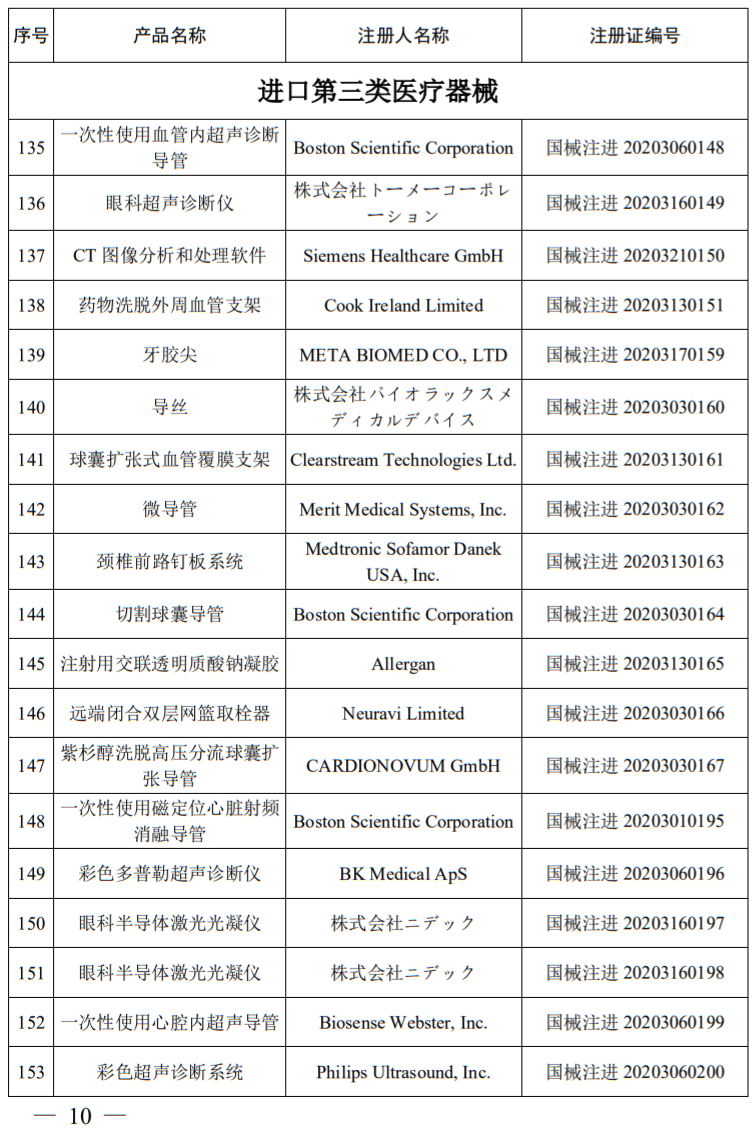 | 序号 | 产品名称 | 注册人名称 | 注册证编号 |
|---|---|---|---|
| 进口第三类医疗器械 | | | |
| 135 | 一次性使用血管内超声诊断导管 | Boston Scientific Corporation | 国械注进 20203060148 |
| 136 | 眼科超声诊断仪 | 株式会社トーメーコーポレーション | 国械注进 20203160149 |
| 137 | CT 图像分析和处理软件 | Siemens Healthcare GmbH | 国械注进 20203210150 |
| 138 | 药物洗脱外周血管支架 | Cook Ireland Limited | 国械注进 20203130151 |
| 139 | 牙胶尖 | META BIOMED CO., LTD | 国械注进 20203170159 |
| 140 | 导丝 | 株式会社パイオラックスメディカルデバイス | 国械注进 20203030160 |
| 141 | 球囊扩张式血管覆膜支架 | Clearstream Technologies Ltd. | 国械注进 20203130161 |
| 142 | 微导管 | Merit Medical Systems, Inc. | 国械注进 20203030162 |
| 143 | 颈椎前路钉板系统 | Medtronic Sofamor Danek USA, Inc. | 国械注进 20203130163 |
| 144 | 切割球囊导管 | Boston Scientific Corporation | 国械注进 20203030164 |
| 145 | 注射用交联透明质酸钠凝胶 | Allergan | 国械注进 20203130165 |
| 146 | 远端闭合双层网篮取栓器 | Neuravi Limited | 国械注进 20203030166 |
| 147 | 紫杉醇洗脱高压分流球囊扩张导管 | CARDIONOVUM GmbH | 国械注进 20203030167 |
| 148 | 一次性使用磁定位心脏射频消融导管 | Boston Scientific Corporation | 国械注进 20203010195 |
| 149 | 彩色多普勒超声诊断仪 | BK Medical ApS | 国械注进 20203060196 |
| 150 | 眼科半导体激光光凝仪 | 株式会社ニデック | 国械注进 20203160197 |
| 151 | 眼科半导体激光光凝仪 | 株式会社ニデック | 国械注进 20203160198 |
| 152 | 一次性使用心腔内超声导管 | Biosense Webster, Inc. | 国械注进 20203060199 |
| 153 | 彩色超声诊断系统 | Philips Ultrasound, Inc. | 国械注进 20203060200 |

— 10 —